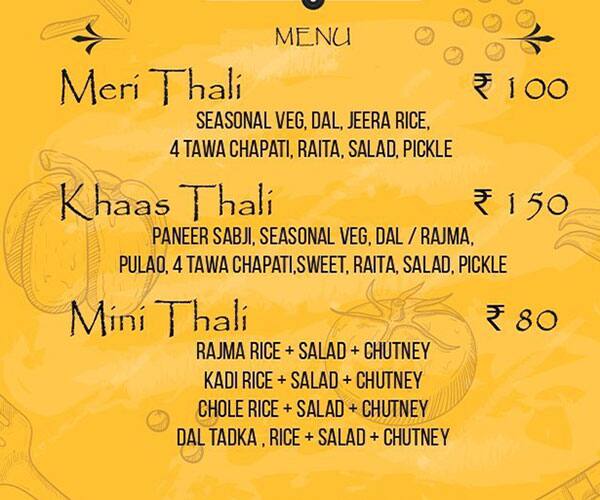 MENU

Meri Thali ₹ 100

SEASONAL VEG, DAL, JEERA RICE, 4 TAWA CHAPATI, RAITA, SALAD, PICKLE

Khaas Thali ₹ 150

PANEER SABJI, SEASONAL VEG, DAL / RAJMA, PULAO, 4 TAWA CHAPATI,SWEET, RAITA, SALAD, PICKLE

Mini Thali ₹ 80

RAJMA RICE + SALAD + CHUTNEY
KADI RICE + SALAD + CHUTNEY
CHOLE RICE + SALAD + CHUTNEY
DAL TADKA , RICE + SALAD + CHUTNEY